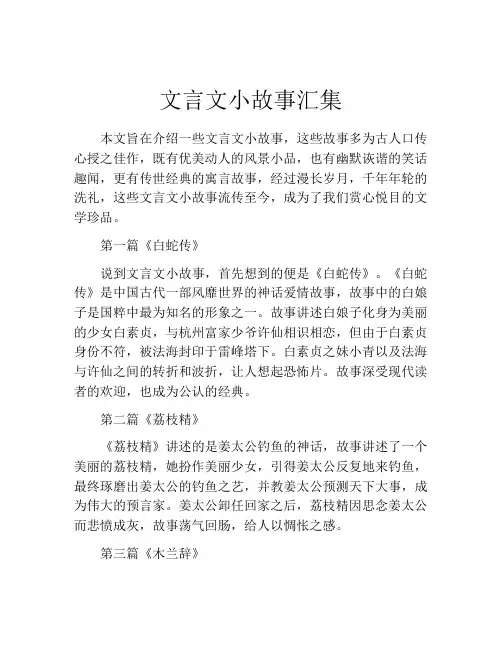 文言文小故事汇集

本文旨在介绍一些文言文小故事，这些故事多为古人口传心授之佳作，既有优美动人的风景小品，也有幽默诙谐的笑话趣闻，更有传世经典的寓言故事，经过漫长岁月，千年年轮的洗礼，这些文言文小故事流传至今，成为了我们赏心悦目的文学珍品。

第一篇《白蛇传》

说到文言文小故事，首先想到的便是《白蛇传》。《白蛇传》是中国古代一部风靡世界的神话爱情故事，故事中的白娘子是国粹中最为知名的形象之一。故事讲述白娘子化身为美丽的少女白素贞，与杭州富家少爷许仙相识相恋，但由于白素贞身份不符，被法海封印于雷峰塔下。白素贞之妹小青以及法海与许仙之间的转折和波折，让人想起恐怖片。故事深受现代读者的欢迎，也成为公认的经典。

第二篇《荔枝精》

《荔枝精》讲述的是姜太公钓鱼的神话，故事讲述了一个美丽的荔枝精，她扮作美丽少女，引得姜太公反复地来钓鱼，最终琢磨出姜太公的钓鱼之艺，并教姜太公预测天下大事，成为伟大的预言家。姜太公卸任回家之后，荔枝精因思念姜太公而悲愤成灰，故事荡气回肠，给人以惆怅之感。

第三篇《木兰辞》